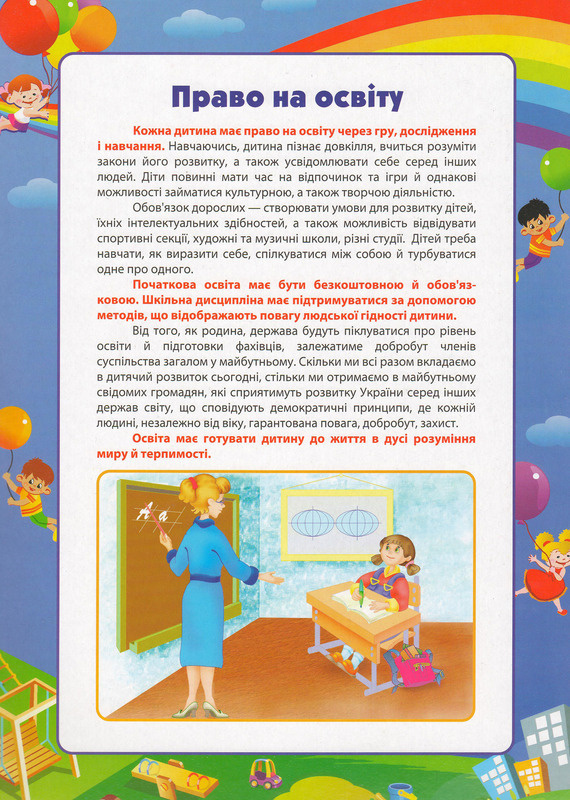 Право на освіту

Кожна дитина має право на освіту через гру, дослідження і навчання. Навчаючись, дитина пізнає довкілля, вчиться розуміти закони його розвитку, а також усвідомлювати себе серед інших людей. Діти повинні мати час на відпочинок та ігри й однакові можливості займатися культурною, а також творчою діяльністю.

Обов'язок дорослих — створювати умови для розвитку дітей, їхніх інтелектуальних здібностей, а також можливість відвідувати спортивні секції, художні та музичні школи, різні студії. Дітей треба навчати, як виразити себе, спілкуватися між собою й турбуватися одне про одного.

Початкова освіта має бути безкоштовною й обов'язковою. Шкільна дисципліна має підтримуватися за допомогою методів, що відображають повагу людської гідності дитини.

Від того, як родина, держава будуть піклуватися про рівень освіти й підготовки фахівців, залежатиме добробут членів суспільства загалом у майбутньому. Скільки ми всі разом вкладаємо в дитячий розвиток сьогодні, стільки ми отримаємо в майбутньому свідомих громадян, які сприятимуть розвитку України серед інших держав світу, що сповідують демократичні принципи, де кожній людині, незалежно від віку, гарантована повага, добробут, захист.

Освіта має готувати дитину до життя в дусі розуміння миру й терпимості.

А а